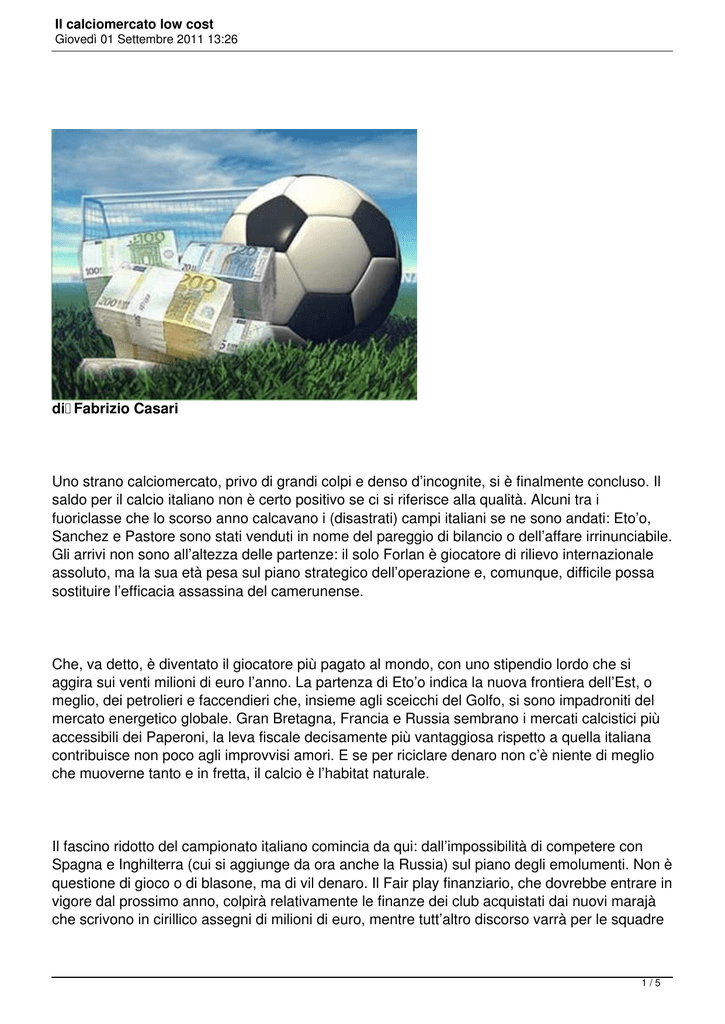 Il calciomercato low cost
Giovedì 01 Settembre 2011 13:26

di Fabrizio Casari

Uno strano calciomercato, privo di grandi colpi e denso d'incognite, si è finalmente concluso. Il saldo per il calcio italiano non è certo positivo se ci si riferisce alla qualità. Alcuni tra i fuoriclasse che lo scorso anno calcavano i (disastrati) campi italiani se ne sono andati: Eto'o, Sanchez e Pastore sono stati venduti in nome del pareggio di bilancio o dell'affare irrinunciabile. Gli arrivi non sono all'altezza delle partenze: il solo Forlan è giocatore di rilievo internazionale assoluto, ma la sua età pesa sul piano strategico dell'operazione e, comunque, difficile possa sostituire l'efficacia assassina del camerunense.

Che, va detto, è diventato il giocatore più pagato al mondo, con uno stipendio lordo che si aggira sui venti milioni di euro l'anno. La partenza di Eto'o indica la nuova frontiera dell'Est, o meglio, dei petrolieri e faccendieri che, insieme agli sceicchi del Golfo, si sono impadroniti del mercato energetico globale. Gran Bretagna, Francia e Russia sembrano i mercati calcistici più accessibili dei Paperoni, la leva fiscale decisamente più vantaggiosa rispetto a quella italiana contribuisce non poco agli improvvisi amori. E se per riciclare denaro non c'è niente di meglio che muoverne tanto e in fretta, il calcio è l'habitat naturale.

Il fascino ridotto del campionato italiano comincia da qui: dall'impossibilità di competere con Spagna e Inghilterra (cui si aggiunge da ora anche la Russia) sul piano degli emolumenti. Non è questione di gioco o di blasone, ma di vil denaro. Il Fair play finanziario, che dovrebbe entrare in vigore dal prossimo anno, colpirà relativamente le finanze dei club acquistati dai nuovi marajà che scrivono in cirillico assegni di milioni di euro, mentre tutt'altro discorso varrà per le squadre

1 / 5